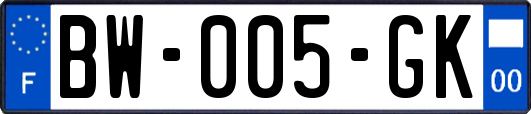 F
BW-005-GK
00